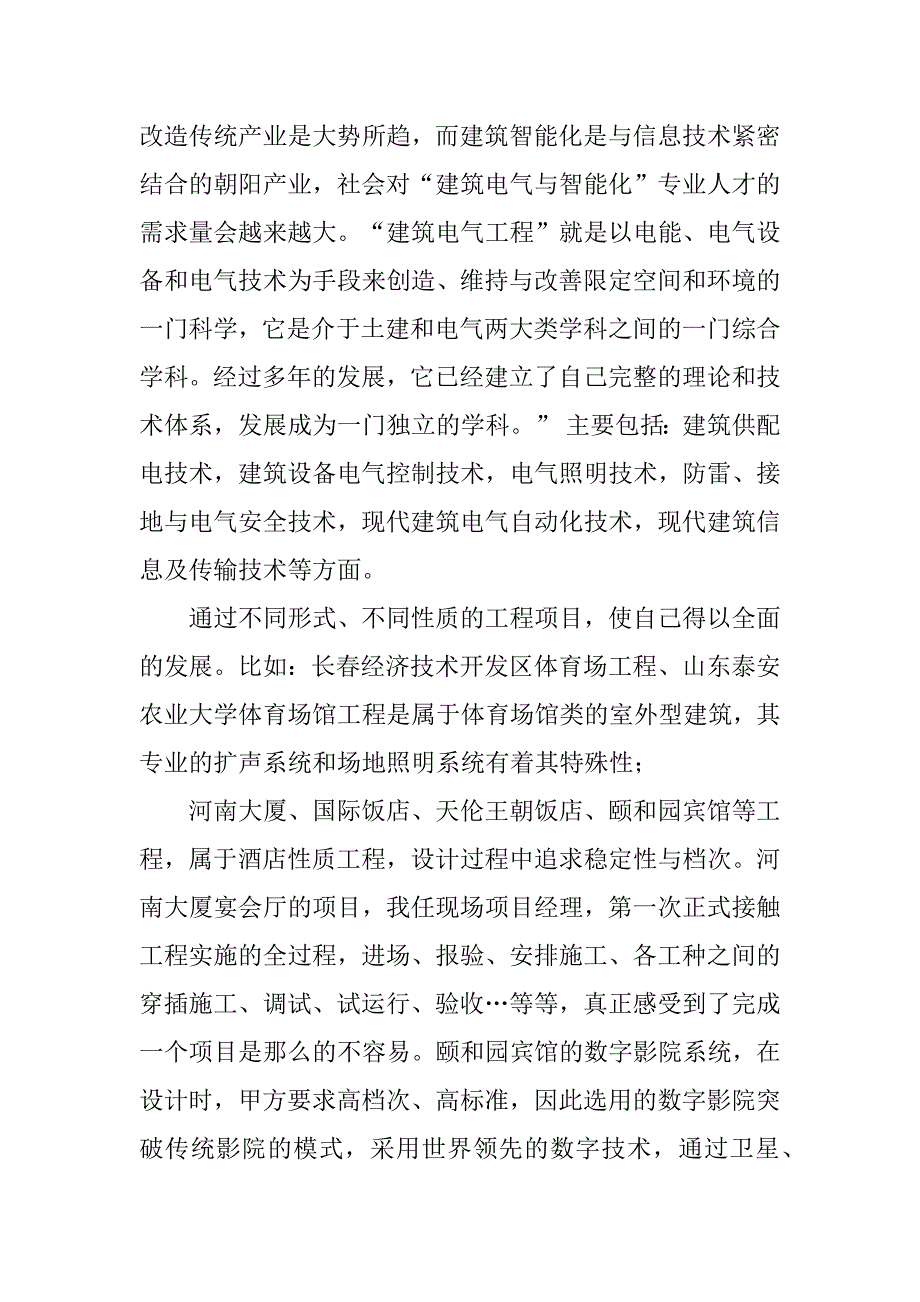 改造传统产业是大势所趋，而建筑智能化是与信息技术紧密结合的朝阳产业，社会对“建筑电气与智能化”专业人才的需求量会越来越大。“建筑电气工程”就是以电能、电气设备和电气技术为手段来创造、维持与改善限定空间和环境的一门科学，它是介于土建和电气两大类学科之间的一门综合学科。经过多年的发展，它已经建立了自己完整的理论和技术体系，发展成为一门独立的学科。”主要包括：建筑供配电技术，建筑设备电气控制技术，电气照明技术，防雷、接地与电气安全技术，现代建筑电气自动化技术，现代建筑信息及传输技术等方面。

通过不同形式、不同性质的工程项目，使自己得以全面的发展。比如：长春经济技术开发区体育场工程、山东泰安农业大学体育场馆工程是属于体育场馆类的室外型建筑，其专业的扩声系统和场地照明系统有着其特殊性；

河南大厦、国际饭店、天伦王朝饭店、颐和园宾馆等工程，属于酒店性质工程，设计过程中追求稳定性与档次。河南大厦宴会厅的项目，我任现场项目经理，第一次正式接触工程实施的全过程，进场、报验、安排施工、各工种之间的穿插施工、调试、试运行、验收…等等，真正感受到了完成一个项目是那么的不容易。颐和园宾馆的数字影院系统，在设计时，甲方要求高档次、高标准，因此选用的数字影院突破传统影院的模式，采用世界领先的数字技术，通过卫星、